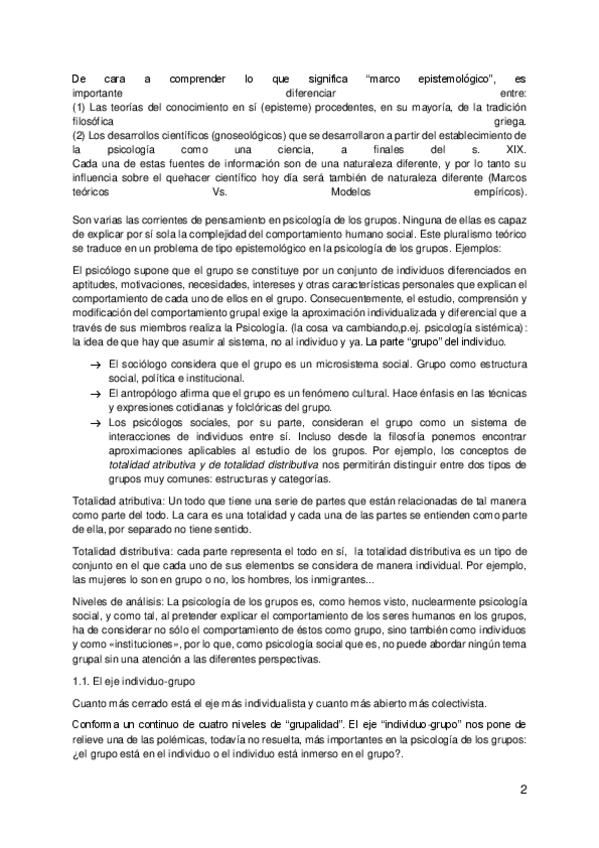 De cara a comprender lo que significa “marco epistemológico”, es importante diferenciar entre:
(1) Las teorías del conocimiento en sí (episteme) procedentes, en su mayoría, de la tradición filosófica griega.
(2) Los desarrollos científicos (gnoseológicos) que se desarrollaron a partir del establecimiento de la psicología como una ciencia, a finales del s. XIX.
Cada una de estas fuentes de información son de una naturaleza diferente, y por lo tanto su influencia sobre el quehacer científico hoy día será también de naturaleza diferente (Marcos teóricos Vs. Modelos empíricos).

Son varias las corrientes de pensamiento en psicología de los grupos. Ninguna de ellas es capaz de explicar por sí sola la complejidad del comportamiento humano social. Este pluralismo teórico se traduce en un problema de tipo epistemológico en la psicología de los grupos. Ejemplos:

El psicólogo supone que el grupo se constituye por un conjunto de individuos diferenciados en aptitudes, motivaciones, necesidades, intereses y otras características personales que explican el comportamiento de cada uno de ellos en el grupo. Consecuentemente, el estudio, comprensión y modificación del comportamiento grupal exige la aproximación individualizada y diferencial que a través de sus miembros realiza la Psicología. (la cosa va cambiando,p.ej. psicología sistémica): la idea de que hay que asumir al sistema, no al individuo y ya. La parte “grupo” del individuo.

→ El sociólogo considera que el grupo es un microsistema social. Grupo como estructura social, política e institucional.
→ El antropólogo afirma que el grupo es un fenómeno cultural. Hace énfasis en las técnicas y expresiones cotidianas y folclóricas del grupo.
→ Los psicólogos sociales, por su parte, consideran el grupo como un sistema de interacciones de individuos entre sí. Incluso desde la filosofía ponemos encontrar aproximaciones aplicables al estudio de los grupos. Por ejemplo, los conceptos de totalidad atributiva y de totalidad distributiva nos permitirán distinguir entre dos tipos de grupos muy comunes: estructuras y categorías.

Totalidad atributiva: Un todo que tiene una serie de partes que están relacionadas de tal manera como parte del todo. La cara es una totalidad y cada una de las partes se entienden como parte de ella, por separado no tiene sentido.

Totalidad distributiva: cada parte representa el todo en sí, la totalidad distributiva es un tipo de conjunto en el que cada uno de sus elementos se considera de manera individual. Por ejemplo, las mujeres lo son en grupo o no, los hombres, los inmigrantes...

Niveles de análisis: La psicología de los grupos es, como hemos visto, nuclearmente psicología social, y como tal, al pretender explicar el comportamiento de los seres humanos en los grupos, ha de considerar no sólo el comportamiento de éstos como grupo, sino también como individuos y como «instituciones», por lo que, como psicología social que es, no puede abordar ningún tema grupal sin una atención a las diferentes perspectivas.

1.1. El eje individuo-grupo

Cuanto más cerrado está el eje más individualista y cuanto más abierto más colectivista.

Conforma un continuo de cuatro niveles de “grupalidad”. El eje “individuo-grupo” nos pone de relieve una de las polémicas, todavía no resuelta, más importantes en la psicología de los grupos: ¿el grupo está en el individuo o el individuo está inmerso en el grupo?.

2